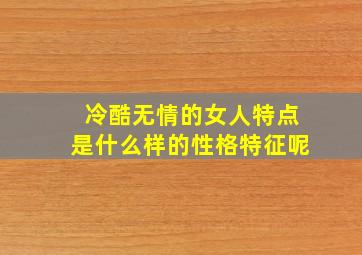 冷酷无情的女人特点
是什么样的性格特征呢